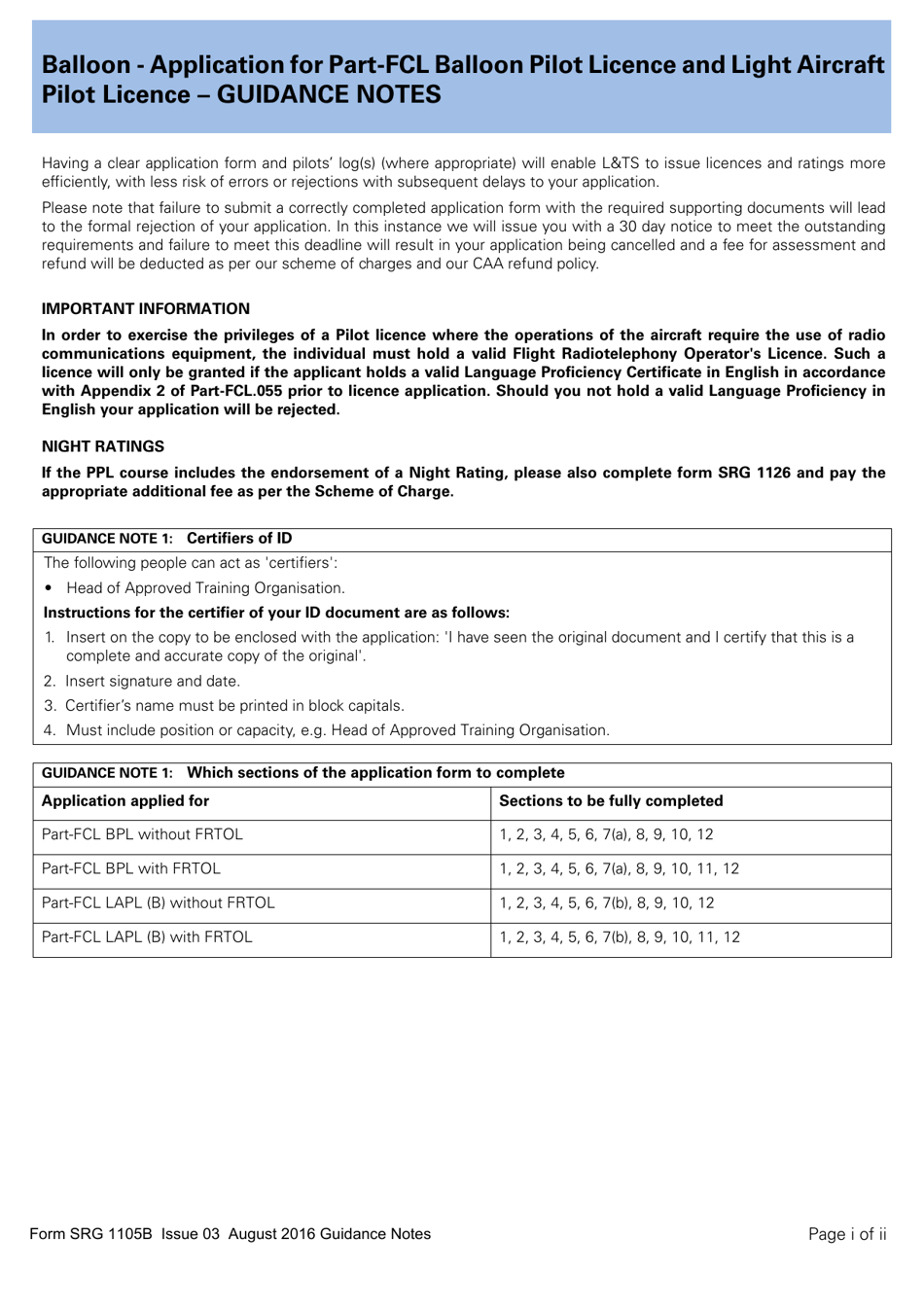 Balloon - Application for Part-FCL Balloon Pilot Licence and Light Aircraft Pilot Licence – GUIDANCE NOTES

Having a clear application form and pilots' log(s) (where appropriate) will enable L&TS to issue licences and ratings more efficiently, with less risk of errors or rejections with subsequent delays to your application.

Please note that failure to submit a correctly completed application form with the required supporting documents will lead to the formal rejection of your application. In this instance we will issue you with a 30 day notice to meet the outstanding requirements and failure to meet this deadline will result in your application being cancelled and a fee for assessment and refund will be deducted as per our scheme of charges and our CAA refund policy.

IMPORTANT INFORMATION

In order to exercise the privileges of a Pilot licence where the operations of the aircraft require the use of radio communications equipment, the individual must hold a valid Flight Radiotelephony Operator's Licence. Such a licence will only be granted if the applicant holds a valid Language Proficiency Certificate in English in accordance with Appendix 2 of Part-FCL.055 prior to licence application. Should you not hold a valid Language Proficiency in English your application will be rejected.

NIGHT RATINGS

If the PPL course includes the endorsement of a Night Rating, please also complete form SRG 1126 and pay the appropriate additional fee as per the Scheme of Charge.

GUIDANCE NOTE 1: Certifiers of ID

The following people can act as 'certifiers':

• Head of Approved Training Organisation.

Instructions for the certifier of your ID document are as follows:

1. Insert on the copy to be enclosed with the application: 'I have seen the original document and I certify that this is a complete and accurate copy of the original'.
2. Insert signature and date.
3. Certifier's name must be printed in block capitals.
4. Must include position or capacity, e.g. Head of Approved Training Organisation.

GUIDANCE NOTE 1: Which sections of the application form to complete

| Application applied for | Sections to be fully completed |
|---|---|
| Part-FCL BPL without FRTOL | 1, 2, 3, 4, 5, 6, 7(a), 8, 9, 10, 12 |
| Part-FCL BPL with FRTOL | 1, 2, 3, 4, 5, 6, 7(a), 8, 9, 10, 11, 12 |
| Part-FCL LAPL (B) without FRTOL | 1, 2, 3, 4, 5, 6, 7(b), 8, 9, 10, 12 |
| Part-FCL LAPL (B) with FRTOL | 1, 2, 3, 4, 5, 6, 7(b), 8, 9, 10, 11, 12 |

Form SRG 1105B Issue 03 August 2016 Guidance Notes

Page i of ii